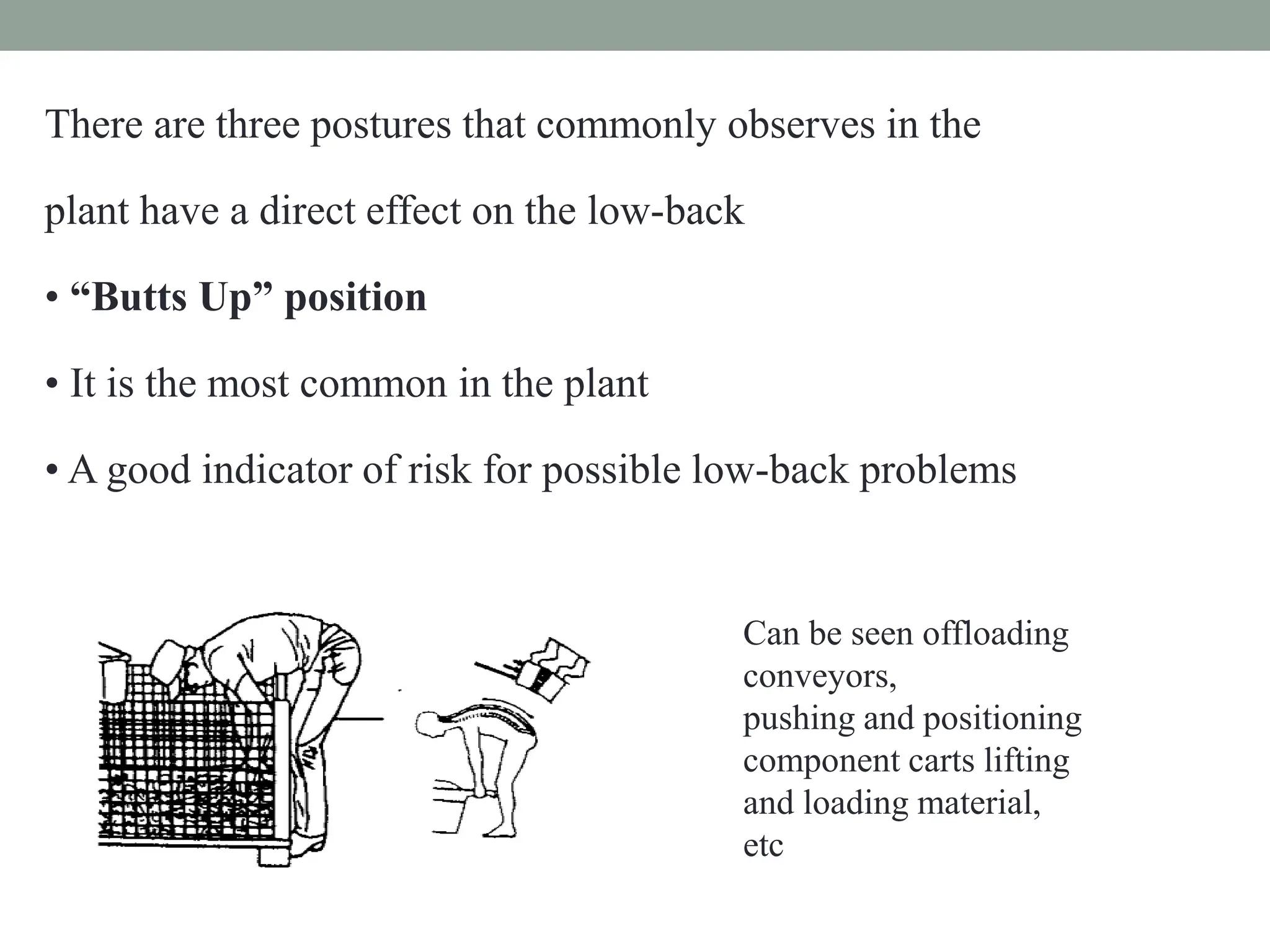 There are three postures that commonly observes in the plant have a direct effect on the low-back

• **“Butts Up” position**

• It is the most common in the plant

• A good indicator of risk for possible low-back problems

Can be seen offloading conveyors,
pushing and positioning component carts lifting and loading material, etc